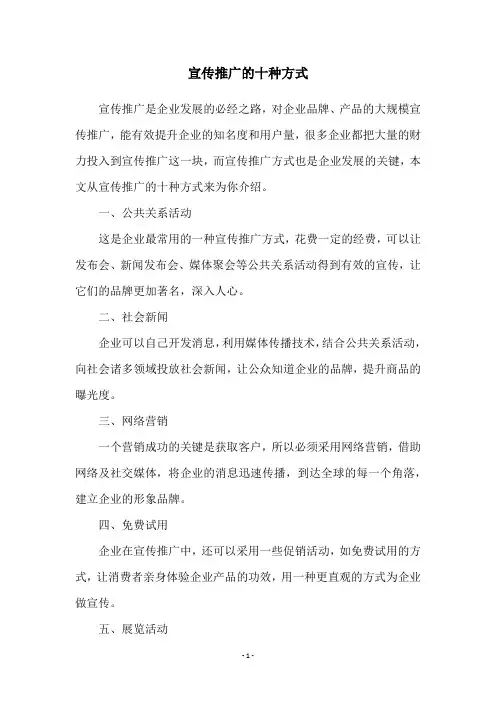 宣传推广的十种方式

宣传推广是企业发展的必经之路，对企业品牌、产品的大规模宣传推广，能有效提升企业的知名度和用户量，很多企业都把大量的财力投入到宣传推广这一块，而宣传推广方式也是企业发展的关键，本文从宣传推广的十种方式来为你介绍。

一、公共关系活动

这是企业最常用的一种宣传推广方式，花费一定的经费，可以让发布会、新闻发布会、媒体聚会等公共关系活动得到有效的宣传，让它们的品牌更加著名，深入人心。

二、社会新闻

企业可以自己开发消息，利用媒体传播技术，结合公共关系活动，向社会诸多领域投放社会新闻，让公众知道企业的品牌，提升商品的曝光度。

三、网络营销

一个营销成功的关键是获取客户，所以必须采用网络营销，借助网络及社交媒体，将企业的消息迅速传播，到达全球的每一个角落，建立企业的形象品牌。

四、免费试用

企业在宣传推广中，还可以采用一些促销活动，如免费试用的方式，让消费者亲身体验企业产品的功效，用一种更直观的方式为企业做宣传。

五、展览活动

- 1 -